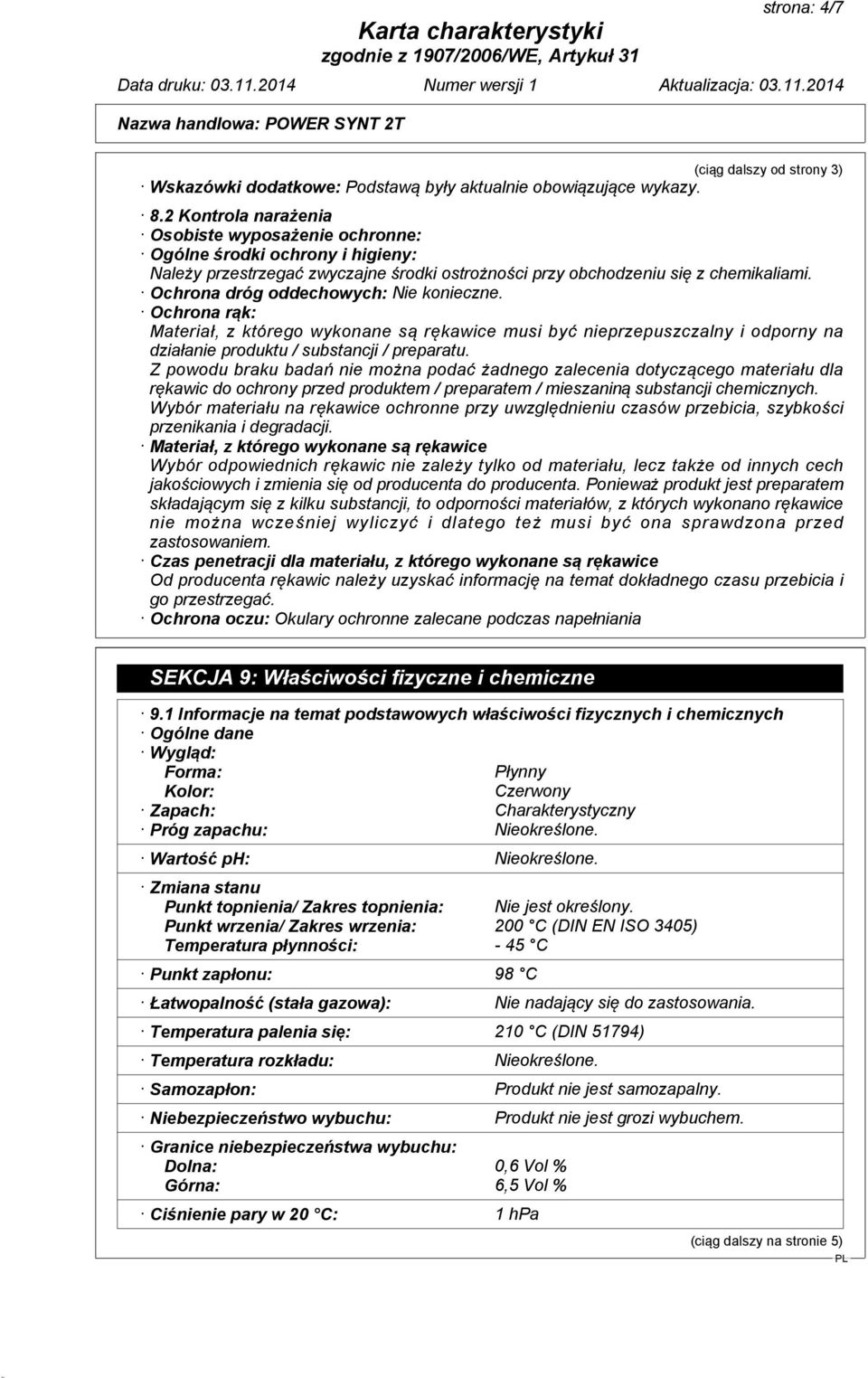 strona: 4/7

Karta charakterystyki
zgodnie z 1907/2006/WE, Artykuł 31

Data druku: 03.11.2014 Numer wersji 1 Aktualizacja: 03.11.2014

Nazwa handlowa: POWER SYNT 2T

(ciąg dalszy od strony 3)

· Wskazówki dodatkowe: Podstawą były aktualnie obowiązujące wykazy.

· 8.2 Kontrola narażenia
· Osobiste wyposażenie ochronne:
· Ogólne środki ochrony i higieny:
Należy przestrzegać zwyczajne środki ostrożności przy obchodzeniu się z chemikaliami.
· Ochrona dróg oddechowych: Nie konieczne.
· Ochrona rąk:
Materiał, z którego wykonane są rękawice musi być nieprzepuszczalny i odporny na działanie produktu / substancji / preparatu.
Z powodu braku badań nie można podać żadnego zalecenia dotyczącego materiału dla rękawic do ochrony przed produktem / preparatem / mieszaniną substancji chemicznych.
Wybór materiału na rękawice ochronne przy uwzględnieniu czasów przebicia, szybkości przenikania i degradacji.
· Materiał, z którego wykonane są rękawice
Wybór odpowiednich rękawic nie zależy tylko od materiału, lecz także od innych cech jakościowych i zmienia się od producenta do producenta. Ponieważ produkt jest preparatem składającym się z kilku substancji, to odporności materiałów, z których wykonano rękawice nie można wcześniej wyliczyć i dlatego też musi być ona sprawdzona przed zastosowaniem.
· Czas penetracji dla materiału, z którego wykonane są rękawice
Od producenta rękawic należy uzyskać informację na temat dokładnego czasu przebicia i go przestrzegać.
· Ochrona oczu: Okulary ochronne zalecane podczas napełniania

SEKCJA 9: Właściwości fizyczne i chemiczne

· 9.1 Informacje na temat podstawowych właściwości fizycznych i chemicznych
· Ogólne dane
· Wygląd:
Forma: Płynny
Kolor: Czerwony
· Zapach: Charakterystyczny
· Próg zapachu: Nieokreślone.

· Wartość pH: Nieokreślone.

· Zmiana stanu
Punkt topnienia/ Zakres topnienia: Nie jest określony.
Punkt wrzenia/ Zakres wrzenia: 200 °C (DIN EN ISO 3405)
Temperatura płynności: - 45 °C

· Punkt zapłonu: 98 °C

· Łatwopalność (stała gazowa): Nie nadający się do zastosowania.

· Temperatura palenia się: 210 °C (DIN 51794)

· Temperatura rozkładu: Nieokreślone.

· Samozapłon: Produkt nie jest samozapalny.

· Niebezpieczeństwo wybuchu: Produkt nie jest grozi wybuchem.

· Granice niebezpieczeństwa wybuchu:
Dolna: 0,6 Vol %
Górna: 6,5 Vol %

· Ciśnienie pary w 20 °C: 1 hPa

(ciąg dalszy na stronie 5)
PL